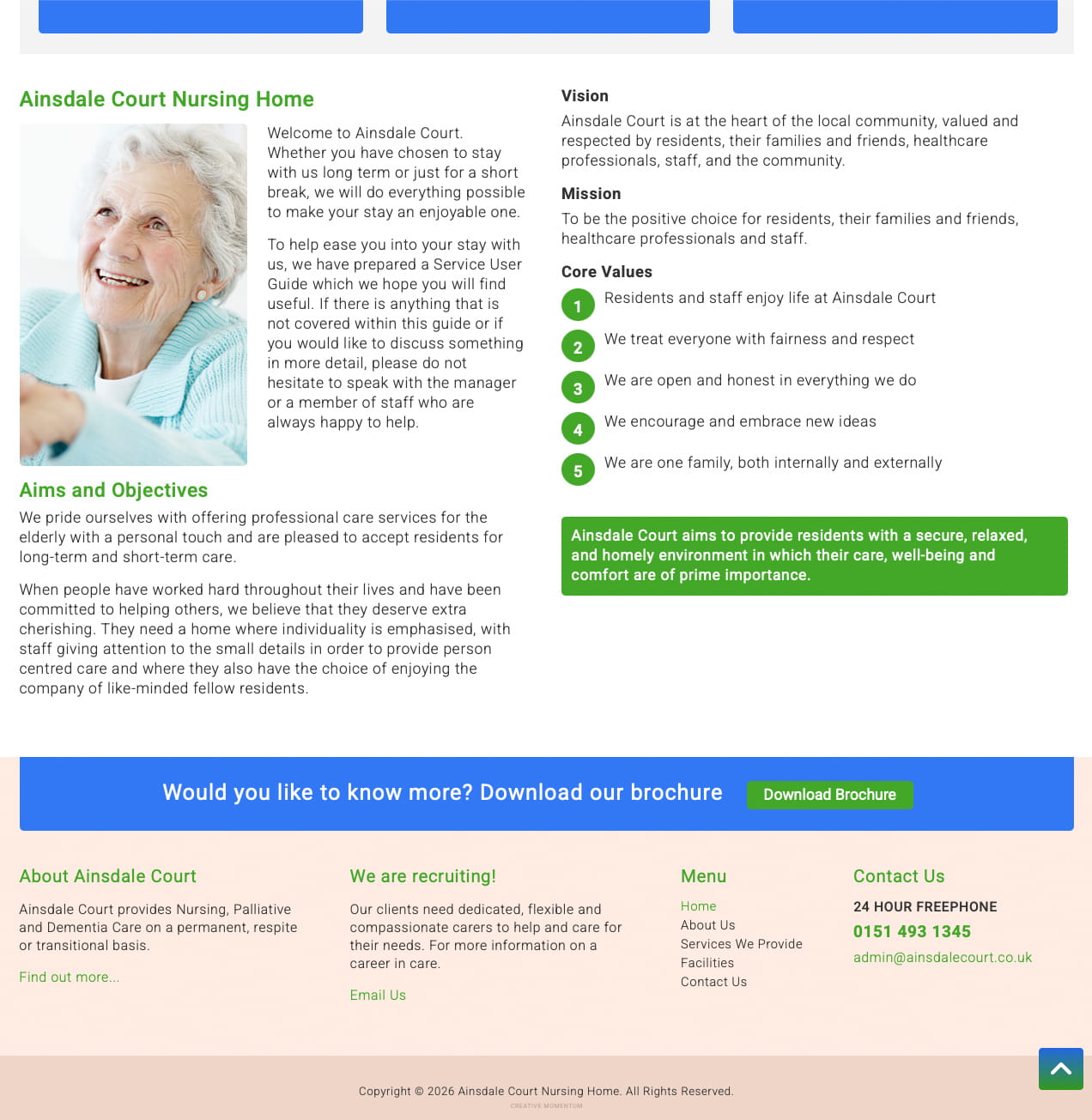 Ainsdale Court Nursing Home

Welcome to Ainsdale Court. Whether you have chosen to stay with us long term or just for a short break, we will do everything possible to make your stay an enjoyable one.

To help ease you into your stay with us, we have prepared a Service User Guide which we hope you will find useful. If there is anything that is not covered within this guide or if you would like to discuss something in more detail, please do not hesitate to speak with the manager or a member of staff who are always happy to help.

Aims and Objectives

We pride ourselves with offering professional care services for the elderly with a personal touch and are pleased to accept residents for long-term and short-term care.

When people have worked hard throughout their lives and have been committed to helping others, we believe that they deserve extra cherishing. They need a home where individuality is emphasised, with staff giving attention to the small details in order to provide person centred care and where they also have the choice of enjoying the company of like-minded fellow residents.

Vision

Ainsdale Court is at the heart of the local community, valued and respected by residents, their families and friends, healthcare professionals, staff, and the community.

Mission

To be the positive choice for residents, their families and friends, healthcare professionals and staff.

Core Values

1 Residents and staff enjoy life at Ainsdale Court

2 We treat everyone with fairness and respect

3 We are open and honest in everything we do

4 We encourage and embrace new ideas

5 We are one family, both internally and externally

Ainsdale Court aims to provide residents with a secure, relaxed, and homely environment in which their care, well-being and comfort are of prime importance.

Would you like to know more? Download our brochure Download Brochure

About Ainsdale Court

Ainsdale Court provides Nursing, Palliative and Dementia Care on a permanent, respite or transitional basis.

Find out more...

We are recruiting!

Our clients need dedicated, flexible and compassionate carers to help and care for their needs. For more information on a career in care.

Email Us

Menu

Home
About Us
Services We Provide
Facilities
Contact Us

Contact Us

24 HOUR FREEPHONE

0151 493 1345

admin@ainsdalecourt.co.uk

Copyright © 2026 Ainsdale Court Nursing Home. All Rights Reserved.

CREATIVE MOMENTUM